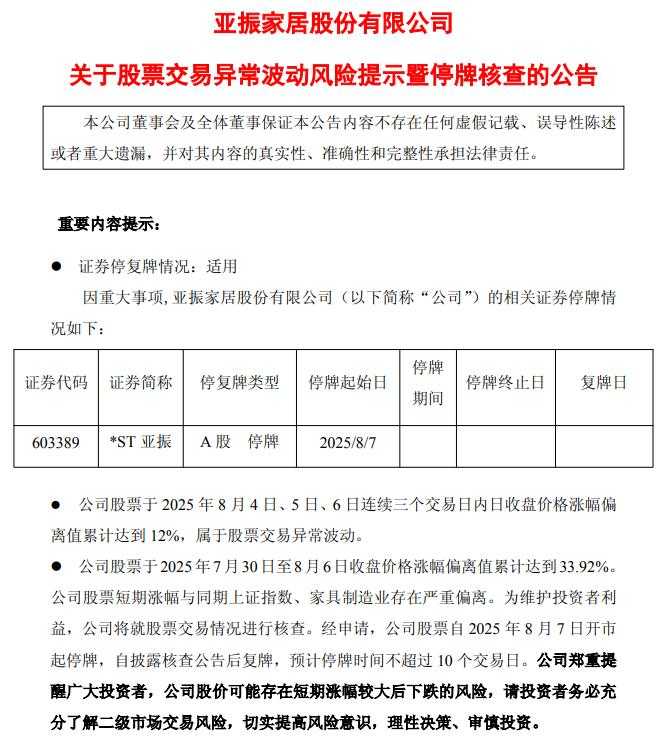 亚振家居股份有限公司

关于股票交易异常波动风险提示暨停牌核查的公告

本公司董事会及全体董事保证本公告内容不存在任何虚假记载、误导性陈述或者重大遗漏，并对其内容的真实性、准确性和完整性承担法律责任。

重要内容提示：

● 证券停复牌情况：适用

因重大事项，亚振家居股份有限公司（以下简称“公司”）的相关证券停牌情况如下：

| 证券代码 | 证券简称 | 停复牌类型 | 停牌起始日 | 停牌期间 | 停牌终止日 | 复牌日 |
|---|---|---|---|---|---|---|
| 603389 | *ST 亚振 | A 股 停牌 | 2025/8/7 | | | |

● 公司股票于 2025 年 8 月 4 日、5 日、6 日连续三个交易日内日收盘价格涨幅偏离值累计达到 12%，属于股票交易异常波动。

● 公司股票于 2025 年 7 月 30 日至 8 月 6 日收盘价格涨幅偏离值累计达到 33.92%。公司股票短期涨幅与同期上证指数、家具制造业存在严重偏离。为维护投资者利益，公司将就股票交易情况进行核查。经申请，公司股票自 2025 年 8 月 7 日开市起停牌，自披露核查公告后复牌，预计停牌时间不超过 10 个交易日。公司郑重提醒广大投资者，公司股价可能存在短期涨幅较大后下跌的风险，请投资者务必充分了解二级市场交易风险，切实提高风险意识，理性决策、审慎投资。